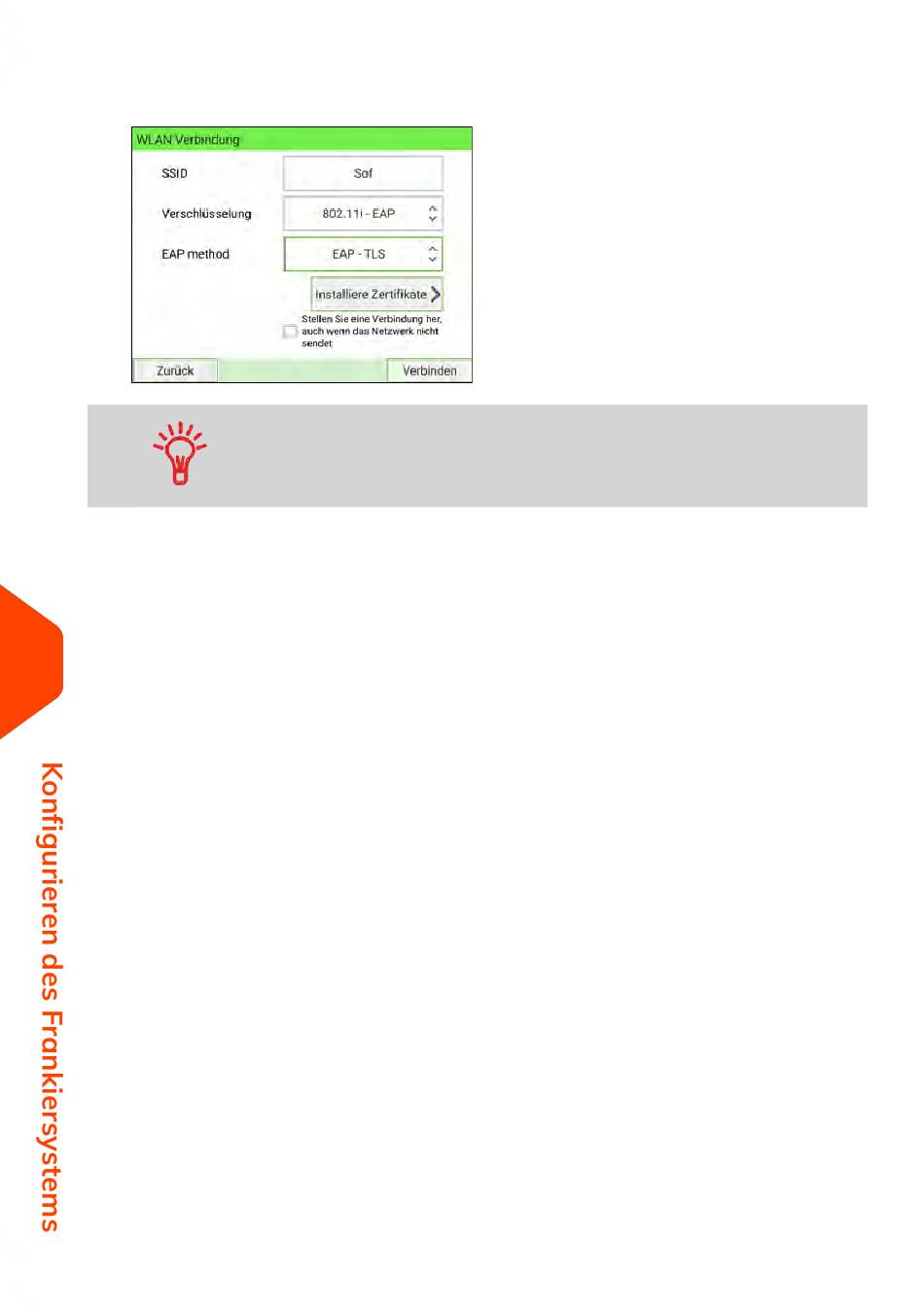 WLAN Verbindung

SSID
Sof

Verschlüsselung
802.11i - EAP

EAP method
EAP - TLS

Installiere Zertifikate

Stellen Sie eine Verbindung her, auch wenn das Netzwerk nicht sendet

Zurück
Verbinden

Konfigurieren des Frankiersystems